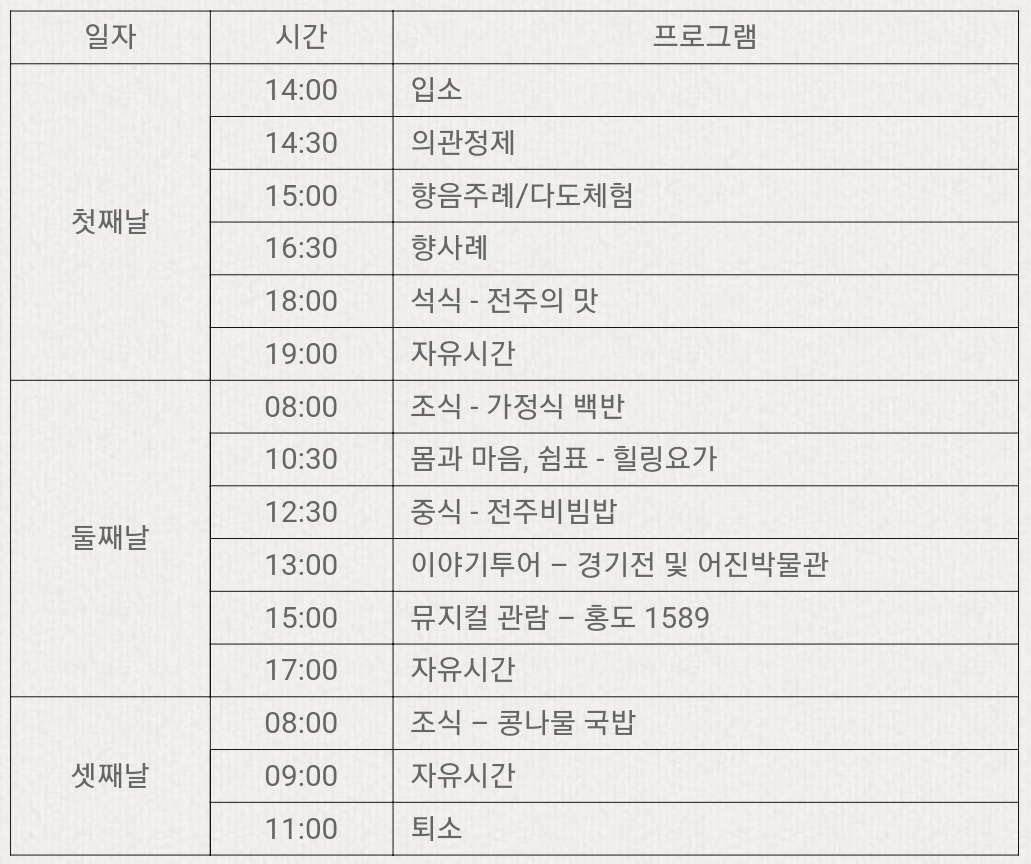 | 일자 | 시간 | 프로그램 |
|---|---|---|
| 첫째날 | 14:00 | 입소 |
|  | 14:30 | 의관정제 |
|  | 15:00 | 향음주례/다도체험 |
|  | 16:30 | 향사례 |
|  | 18:00 | 석식 - 전주의 맛 |
|  | 19:00 | 자유시간 |
| 둘째날 | 08:00 | 조식 - 가정식 백반 |
|  | 10:30 | 몸과 마음, 쉼표 - 힐링요가 |
|  | 12:30 | 중식 - 전주비빔밥 |
|  | 13:00 | 이야기투어 – 경기전 및 어진박물관 |
|  | 15:00 | 뮤지컬 관람 – 홍도 1589 |
|  | 17:00 | 자유시간 |
| 셋째날 | 08:00 | 조식 – 콩나물 국밥 |
|  | 09:00 | 자유시간 |
|  | 11:00 | 퇴소 |